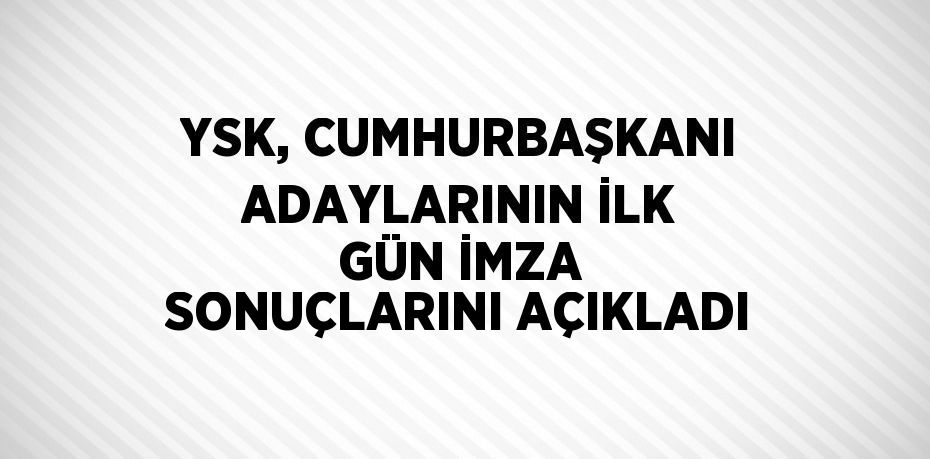 YSK, CUMHURBAŞKANI ADAYLARININ İLK GÜN İMZA SONUÇLARINI AÇIKLADI